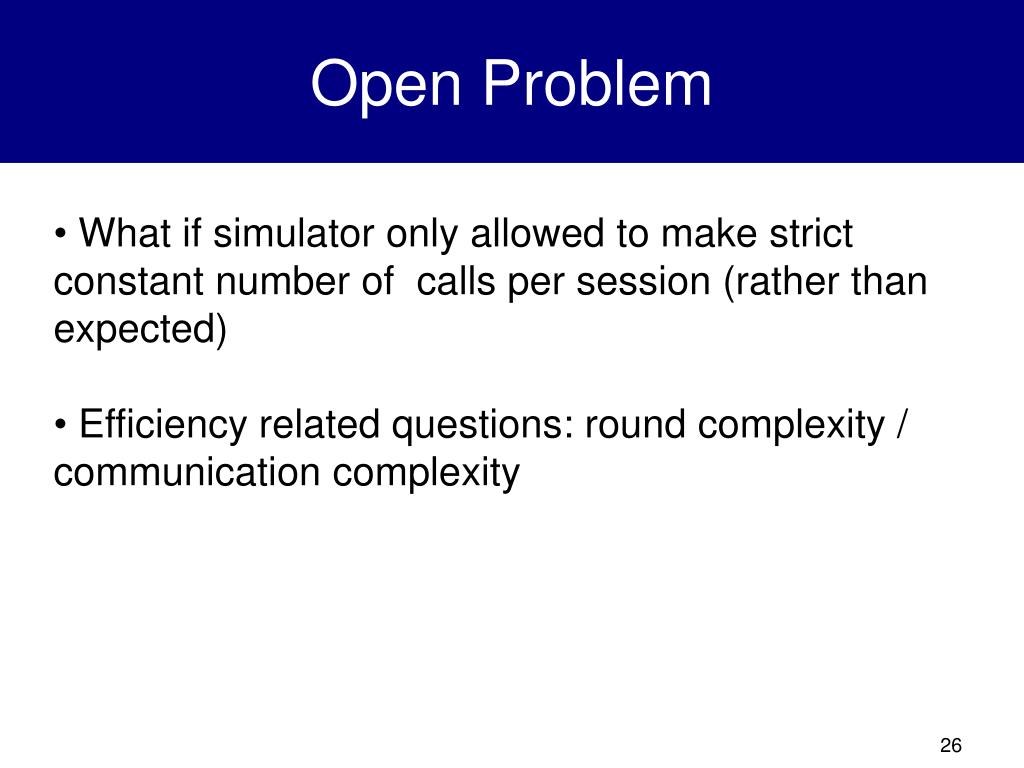 Open Problem

• What if simulator only allowed to make strict constant number of  calls per session (rather than expected)

• Efficiency related questions: round complexity / communication complexity

26